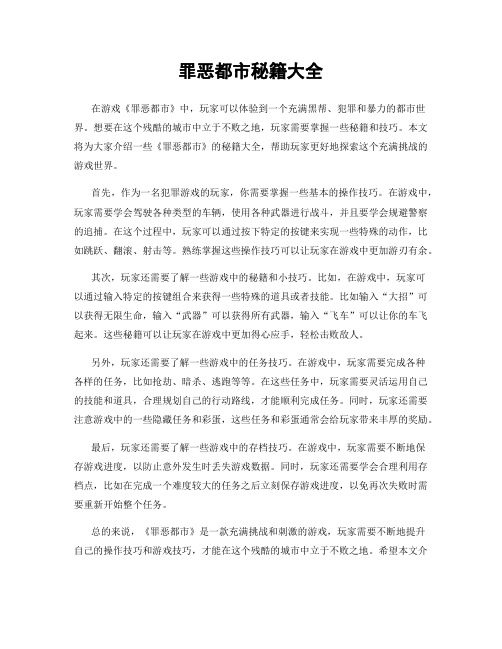 罪恶都市秘籍大全

在游戏《罪恶都市》中，玩家可以体验到一个充满黑帮、犯罪和暴力的都市世界。想要在这个残酷的城市中立于不败之地，玩家需要掌握一些秘籍和技巧。本文将为大家介绍一些《罪恶都市》的秘籍大全，帮助玩家更好地探索这个充满挑战的游戏世界。

首先，作为一名犯罪游戏的玩家，你需要掌握一些基本的操作技巧。在游戏中，玩家需要学会驾驶各种类型的车辆，使用各种武器进行战斗，并且要学会规避警察的追捕。在这个过程中，玩家可以通过按下特定的按键来实现一些特殊的动作，比如跳跃、翻滚、射击等。熟练掌握这些操作技巧可以让玩家在游戏中更加游刃有余。

其次，玩家还需要了解一些游戏中的秘籍和小技巧。比如，在游戏中，玩家可以通过输入特定的按键组合来获得一些特殊的道具或者技能。比如输入“大招”可以获得无限生命，输入“武器”可以获得所有武器，输入“飞车”可以让你的车飞起来。这些秘籍可以让玩家在游戏中更加得心应手，轻松击败敌人。

另外，玩家还需要了解一些游戏中的任务技巧。在游戏中，玩家需要完成各种各样的任务，比如抢劫、暗杀、逃跑等等。在这些任务中，玩家需要灵活运用自己的技能和道具，合理规划自己的行动路线，才能顺利完成任务。同时，玩家还需要注意游戏中的一些隐藏任务和彩蛋，这些任务和彩蛋通常会给玩家带来丰厚的奖励。

最后，玩家还需要了解一些游戏中的存档技巧。在游戏中，玩家需要不断地保存游戏进度，以防止意外发生时丢失游戏数据。同时，玩家还需要学会合理利用存档点，比如在完成一个难度较大的任务之后立刻保存游戏进度，以免再次失败时需要重新开始整个任务。

总的来说，《罪恶都市》是一款充满挑战和刺激的游戏，玩家需要不断地提升自己的操作技巧和游戏技巧，才能在这个残酷的城市中立于不败之地。希望本文介